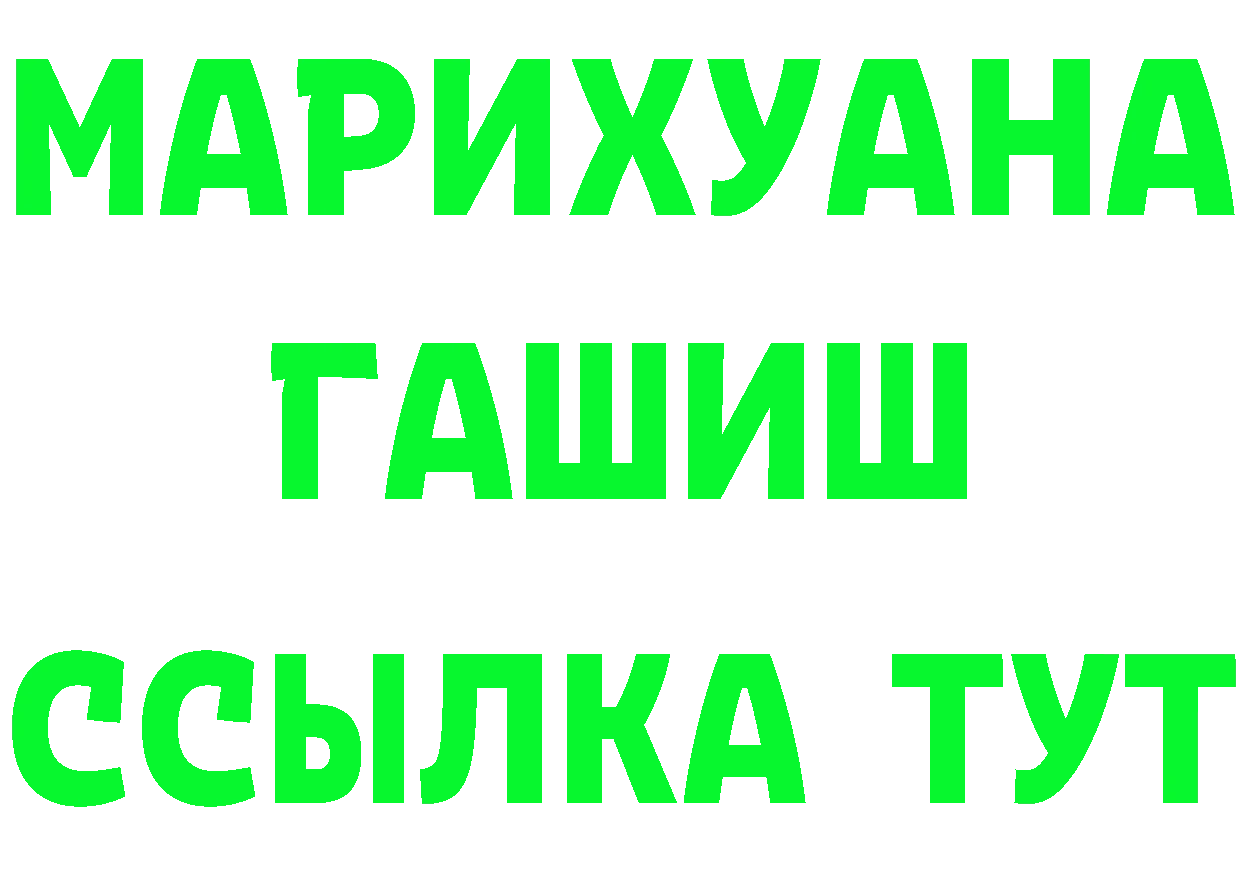 МАРИХУАНА
ГАШИШ
ССЫЛКА ТУТ